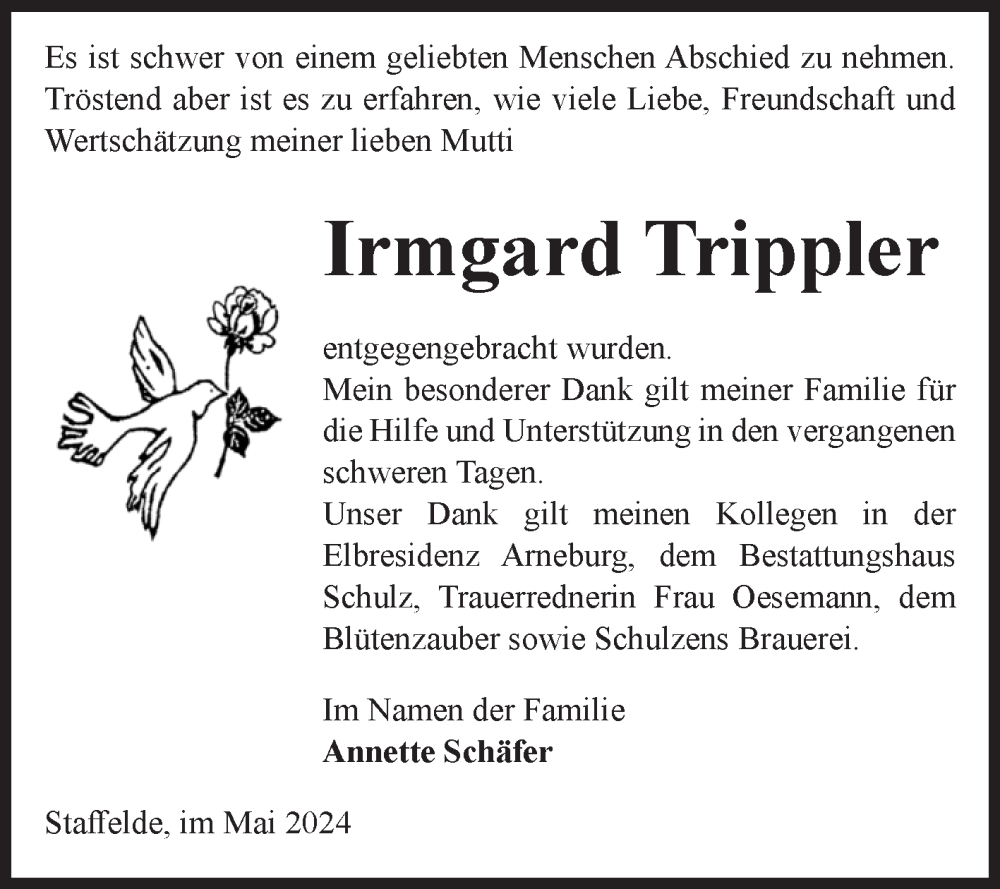 Es ist schwer von einem geliebten Menschen Abschied zu nehmen. Tröstend aber ist es zu erfahren, wie viele Liebe, Freundschaft und Wertschätzung meiner lieben Mutti

Irmgard Trippler

entgegengebracht wurden.
Mein besonderer Dank gilt meiner Familie für die Hilfe und Unterstützung in den vergangenen schweren Tagen.
Unser Dank gilt meinen Kollegen in der Elbresidenz Arneburg, dem Bestattungshaus Schulz, Trauerrednerin Frau Oesemann, dem Blütenzauber sowie Schulzens Brauerei.

Im Namen der Familie
Annette Schäfer

Staffelde, im Mai 2024